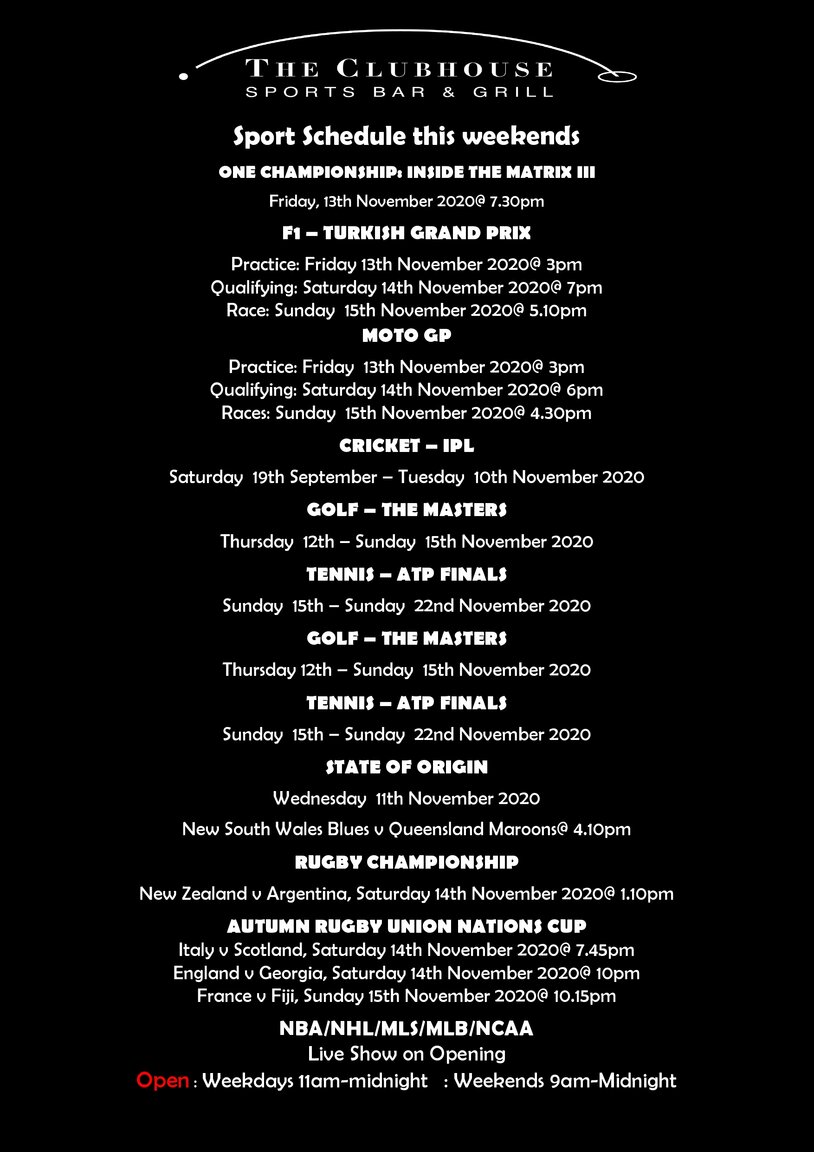 THE CLUBHOUSE
SPORTS BAR & GRILL

Sport Schedule this weekends

ONE CHAMPIONSHIP: INSIDE THE MATRIX III

Friday, 13th November 2020@ 7.30pm

F1 – TURKISH GRAND PRIX

Practice: Friday 13th November 2020@ 3pm
Qualifying: Saturday 14th November 2020@ 7pm
Race: Sunday 15th November 2020@ 5.10pm

MOTO GP

Practice: Friday 13th November 2020@ 3pm
Qualifying: Saturday 14th November 2020@ 6pm
Races: Sunday 15th November 2020@ 4.30pm

CRICKET – IPL

Saturday 19th September – Tuesday 10th November 2020

GOLF – THE MASTERS

Thursday 12th – Sunday 15th November 2020

TENNIS – ATP FINALS

Sunday 15th – Sunday 22nd November 2020

GOLF – THE MASTERS

Thursday 12th – Sunday 15th November 2020

TENNIS – ATP FINALS

Sunday 15th – Sunday 22nd November 2020

STATE OF ORIGIN

Wednesday 11th November 2020

New South Wales Blues v Queensland Maroons@ 4.10pm

RUGBY CHAMPIONSHIP

New Zealand v Argentina, Saturday 14th November 2020@ 1.10pm

AUTUMN RUGBY UNION NATIONS CUP
Italy v Scotland, Saturday 14th November 2020@ 7.45pm
England v Georgia, Saturday 14th November 2020@ 10pm
France v Fiji, Sunday 15th November 2020@ 10.15pm

NBA/NHL/MLS/MLB/NCAA
Live Show on Opening
Open : Weekdays 11am-midnight : Weekends 9am-Midnight